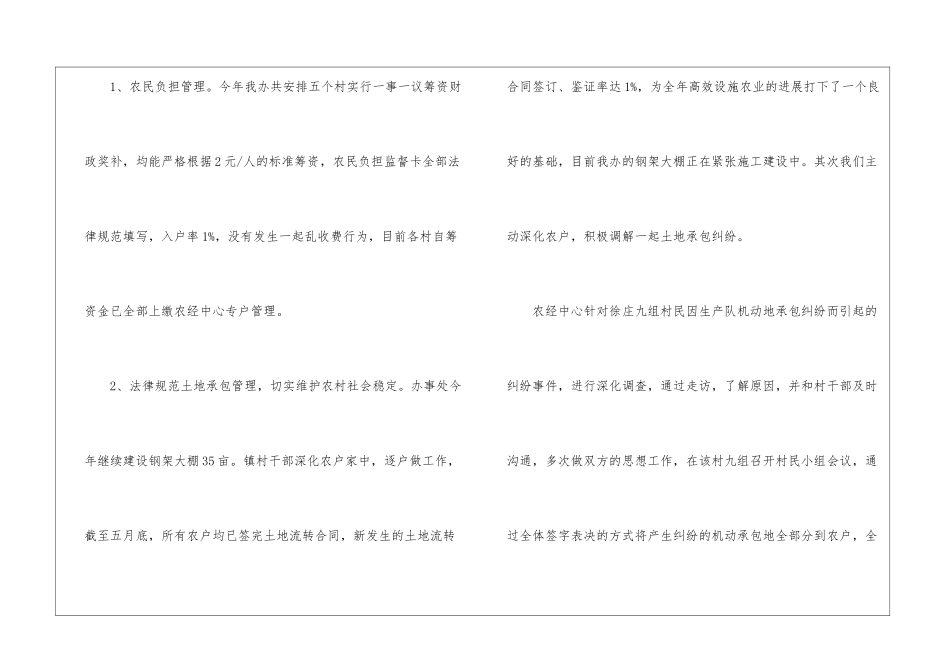 1、农民负担管理。今年我办共安排五个村实行一事一议筹资财政奖补，均能严格根据2元/人的标准筹资，农民负担监督卡全部法律规范填写，入户率1%，没有发生一起乱收费行为，目前各村自筹资金已全部上缴农经中心专户管理。

2、法律规范土地承包管理，切实维护农村社会稳定。办事处今年继续建设钢架大棚35亩。镇村干部深化农户家中，逐户做工作，截至五月底，所有农户均已签完土地流转合同，新发生的土地流转合同签订、鉴证率达1%，为全年高效设施农业的进展打下了一个良好的基础，目前我办的钢架大棚正在紧张施工建设中。其次我们主动深化农户，积极调解一起土地承包纠纷。

农经中心针对徐庄九组村民因生产队机动地承包纠纷而引起的纠纷事件，进行深化调查，通过走访，了解原因，并和村干部及时沟通，多次做双方的思想工作，在该村九组召开村民小组会议，通过全体签字表决的方式将产生纠纷的机动承包地全部分到农户，全